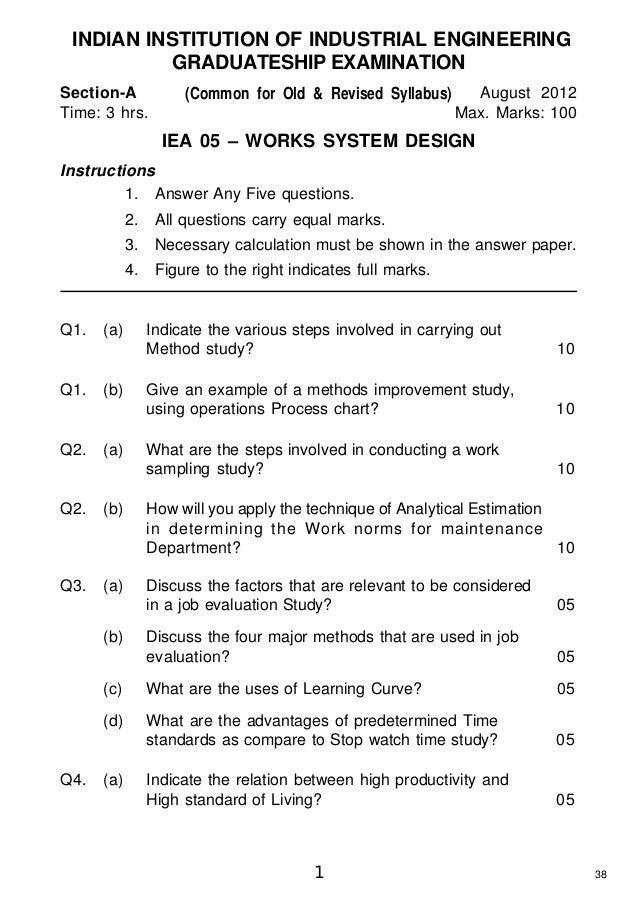 INDIAN INSTITUTION OF INDUSTRIAL ENGINEERING
GRADUATESHIP EXAMINATION

Section-A (Common for Old & Revised Syllabus) August 2012
Time: 3 hrs. Max. Marks: 100

IEA 05 – WORKS SYSTEM DESIGN

Instructions
1. Answer Any Five questions.
2. All questions carry equal marks.
3. Necessary calculation must be shown in the answer paper.
4. Figure to the right indicates full marks.

Q1. (a) Indicate the various steps involved in carrying out Method study? 10

Q1. (b) Give an example of a methods improvement study, using operations Process chart? 10

Q2. (a) What are the steps involved in conducting a work sampling study? 10

Q2. (b) How will you apply the technique of Analytical Estimation in determining the Work norms for maintenance Department? 10

Q3. (a) Discuss the factors that are relevant to be considered in a job evaluation Study? 05

(b) Discuss the four major methods that are used in job evaluation? 05

(c) What are the uses of Learning Curve? 05

(d) What are the advantages of predetermined Time standards as compare to Stop watch time study? 05

Q4. (a) Indicate the relation between high productivity and High standard of Living? 05

1

38